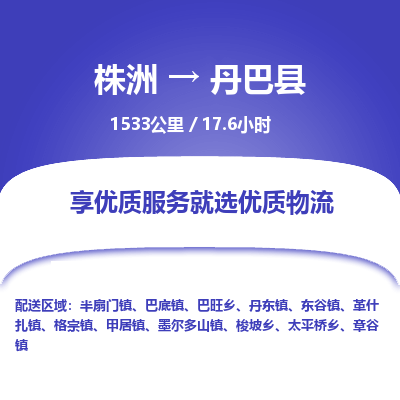 株洲 → 丹巴县

1533公里 / 17.6小时

享优质服务就选优质物流

配送区域：半扇门镇、巴底镇、巴旺乡、丹东镇、东谷镇、革什扎镇、格宗镇、甲居镇、墨尔多山镇、梭坡乡、太平桥乡、章谷镇